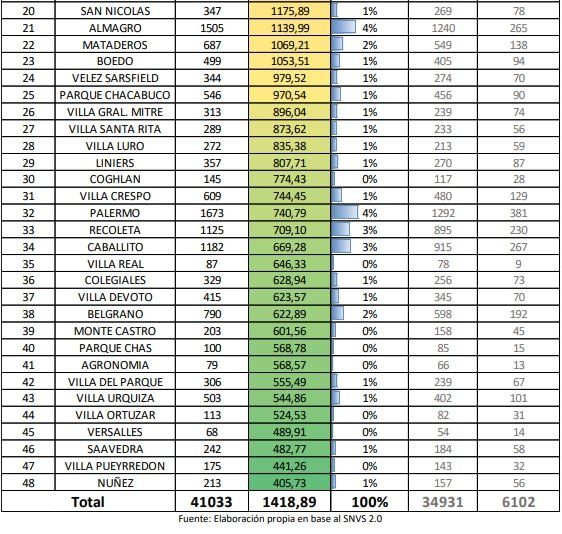 | 20 | SAN NICOLAS | 347 | 1175,89 | 1% | 269 | 78 |
|---|---|---|---|---|---|---|
| 21 | ALMAGRO | 1505 | 1139,99 | 4% | 1240 | 265 |
| 22 | MATADEROS | 687 | 1069,21 | 2% | 549 | 138 |
| 23 | BOEDO | 499 | 1053,51 | 1% | 405 | 94 |
| 24 | VELEZ SARSFIELD | 344 | 979,52 | 1% | 274 | 70 |
| 25 | PARQUE CHACABUCO | 546 | 970,54 | 1% | 456 | 90 |
| 26 | VILLA GRAL. MITRE | 313 | 896,04 | 1% | 239 | 74 |
| 27 | VILLA SANTA RITA | 289 | 873,62 | 1% | 233 | 56 |
| 28 | VILLA LURO | 272 | 835,38 | 1% | 213 | 59 |
| 29 | LINIERS | 357 | 807,71 | 1% | 270 | 87 |
| 30 | COGHLAN | 145 | 774,43 | 0% | 117 | 28 |
| 31 | VILLA CRESPO | 609 | 744,45 | 1% | 480 | 129 |
| 32 | PALERMO | 1673 | 740,79 | 4% | 1292 | 381 |
| 33 | RECOLETA | 1125 | 709,10 | 3% | 895 | 230 |
| 34 | CABALLITO | 1182 | 669,28 | 3% | 915 | 267 |
| 35 | VILLA REAL | 87 | 646,33 | 0% | 78 | 9 |
| 36 | COLEGIALES | 329 | 628,94 | 1% | 256 | 73 |
| 37 | VILLA DEVOTO | 415 | 623,57 | 1% | 345 | 70 |
| 38 | BELGRANO | 790 | 622,89 | 2% | 598 | 192 |
| 39 | MONTE CASTRO | 203 | 601,56 | 0% | 158 | 45 |
| 40 | PARQUE CHAS | 100 | 568,78 | 0% | 85 | 15 |
| 41 | AGRONOMIA | 79 | 568,57 | 0% | 66 | 13 |
| 42 | VILLA DEL PARQUE | 306 | 555,49 | 1% | 239 | 67 |
| 43 | VILLA URQUIZA | 503 | 544,86 | 1% | 402 | 101 |
| 44 | VILLA ORTUZAR | 113 | 524,53 | 0% | 82 | 31 |
| 45 | VERSALLES | 68 | 489,91 | 0% | 54 | 14 |
| 46 | SAAVEDRA | 242 | 482,77 | 1% | 184 | 58 |
| 47 | VILLA PUEYRREDON | 175 | 441,26 | 0% | 143 | 32 |
| 48 | NUÑEZ | 213 | 405,73 | 1% | 157 | 56 |
| Total | | 41033 | 1418,89 | 100% | 34931 | 6102 |

Fuente: Elaboración propia en base al SNVS 2.0